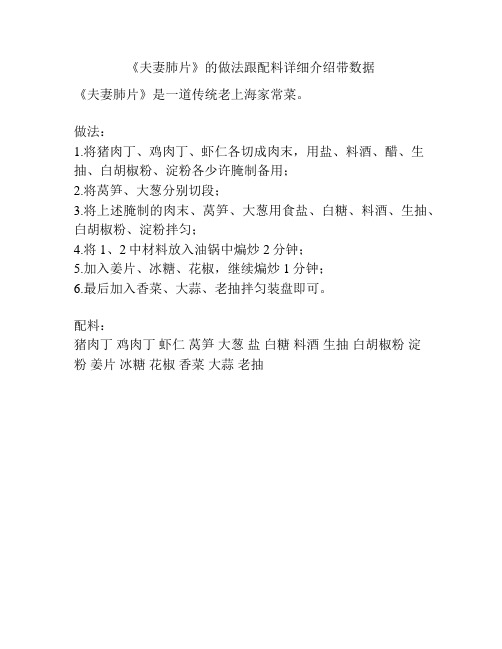 《夫妻肺片》的做法跟配料详细介绍带数据

《夫妻肺片》是一道传统老上海家常菜。

做法：
1.将猪肉丁、鸡肉丁、虾仁各切成肉末，用盐、料酒、醋、生抽、白胡椒粉、淀粉各少许腌制备用；
2.将莴笋、大葱分别切段；
3.将上述腌制的肉末、莴笋、大葱用食盐、白糖、料酒、生抽、白胡椒粉、淀粉拌匀；
4.将 1、2 中材料放入油锅中煸炒 2 分钟；
5.加入姜片、冰糖、花椒，继续煸炒 1 分钟；
6.最后加入香菜、大蒜、老抽拌匀装盘即可。

配料：
猪肉丁 鸡肉丁 虾仁 莴笋 大葱 盐 白糖 料酒 生抽 白胡椒粉 淀粉 姜片 冰糖 花椒 香菜 大蒜 老抽